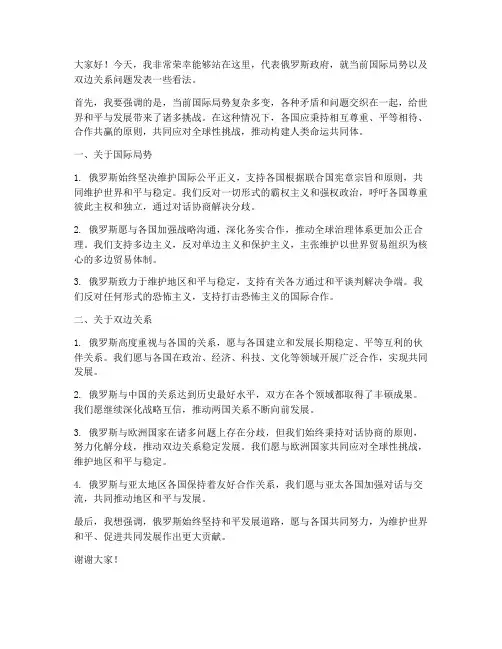 大家好！今天，我非常荣幸能够站在这里，代表俄罗斯政府，就当前国际局势以及双边关系问题发表一些看法。

首先，我要强调的是，当前国际局势复杂多变，各种矛盾和问题交织在一起，给世界和平与发展带来了诸多挑战。在这种情况下，各国应秉持相互尊重、平等相待、合作共赢的原则，共同应对全球性挑战，推动构建人类命运共同体。

一、关于国际局势

1. 俄罗斯始终坚决维护国际公平正义，支持各国根据联合国宪章宗旨和原则，共同维护世界和平与稳定。我们反对一切形式的霸权主义和强权政治，呼吁各国尊重彼此主权和独立，通过对话协商解决分歧。

2. 俄罗斯愿与各国加强战略沟通，深化务实合作，推动全球治理体系更加公正合理。我们支持多边主义，反对单边主义和保护主义，主张维护以世界贸易组织为核心的多边贸易体制。

3. 俄罗斯致力于维护地区和平与稳定，支持有关各方通过和平谈判解决争端。我们反对任何形式的恐怖主义，支持打击恐怖主义的国际合作。

二、关于双边关系

1. 俄罗斯高度重视与各国的关系，愿与各国建立和发展长期稳定、平等互利的伙伴关系。我们愿与各国在政治、经济、科技、文化等领域开展广泛合作，实现共同发展。

2. 俄罗斯与中国的关系达到历史最好水平，双方在各个领域都取得了丰硕成果。我们愿继续深化战略互信，推动两国关系不断向前发展。

3. 俄罗斯与欧洲国家在诸多问题上存在分歧，但我们始终秉持对话协商的原则，努力化解分歧，推动双边关系稳定发展。我们愿与欧洲国家共同应对全球性挑战，维护地区和平与稳定。

4. 俄罗斯与亚太地区各国保持着友好合作关系，我们愿与亚太各国加强对话与交流，共同推动地区和平与发展。

最后，我想强调，俄罗斯始终坚持和平发展道路，愿与各国共同努力，为维护世界和平、促进共同发展作出更大贡献。

谢谢大家！